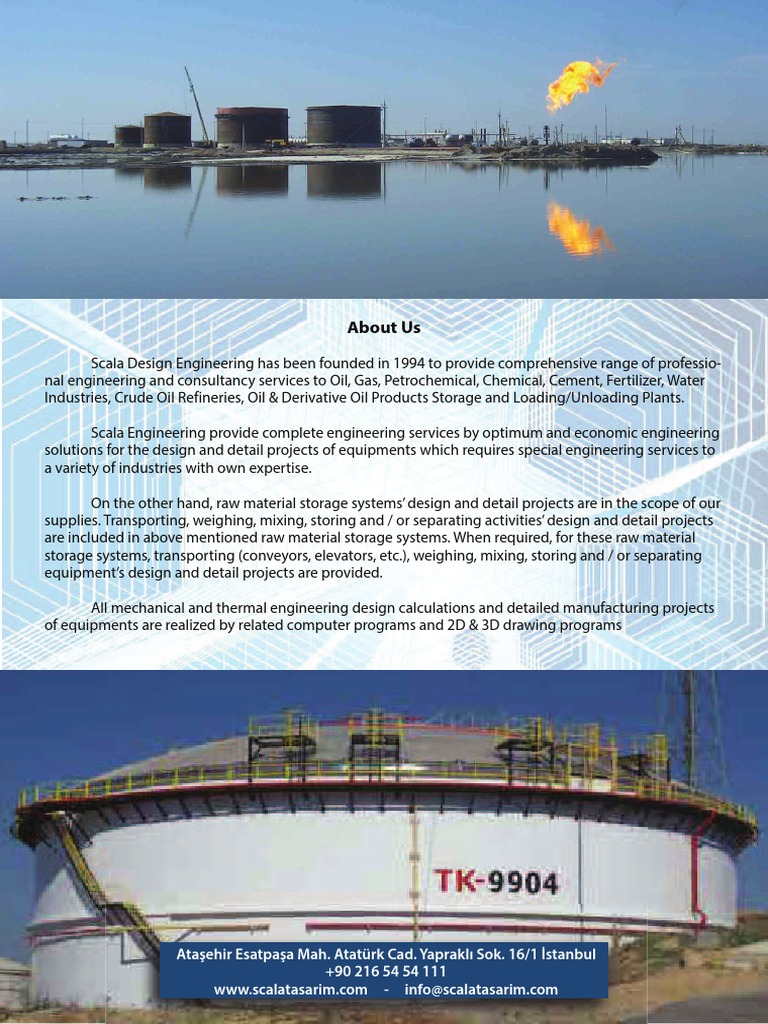 About Us

Scala Design Engineering has been founded in 1994 to provide comprehensive range of professional engineering and consultancy services to Oil, Gas, Petrochemical, Chemical, Cement, Fertilizer, Water Industries, Crude Oil Refineries, Oil & Derivative Oil Products Storage and Loading/Unloading Plants.

Scala Engineering provide complete engineering services by optimum and economic engineering solutions for the design and detail projects of equipments which requires special engineering services to a variety of industries with own expertise.

On the other hand, raw material storage systems' design and detail projects are in the scope of our supplies. Transporting, weighing, mixing, storing and / or separating activities' design and detail projects are included in above mentioned raw material storage systems. When required, for these raw material storage systems, transporting (conveyors, elevators, etc.), weighing, mixing, storing and / or separating equipment's design and detail projects are provided.

All mechanical and thermal engineering design calculations and detailed manufacturing projects of equipments are realized by related computer programs and 2D & 3D drawing programs

TK-9904

Ataşehir Esatpaşa Mah. Atatürk Cad. Yapraklı Sok. 16/1 İstanbul
+90 216 54 54 111
www.scalatasarim.com - info@scalatasarim.com